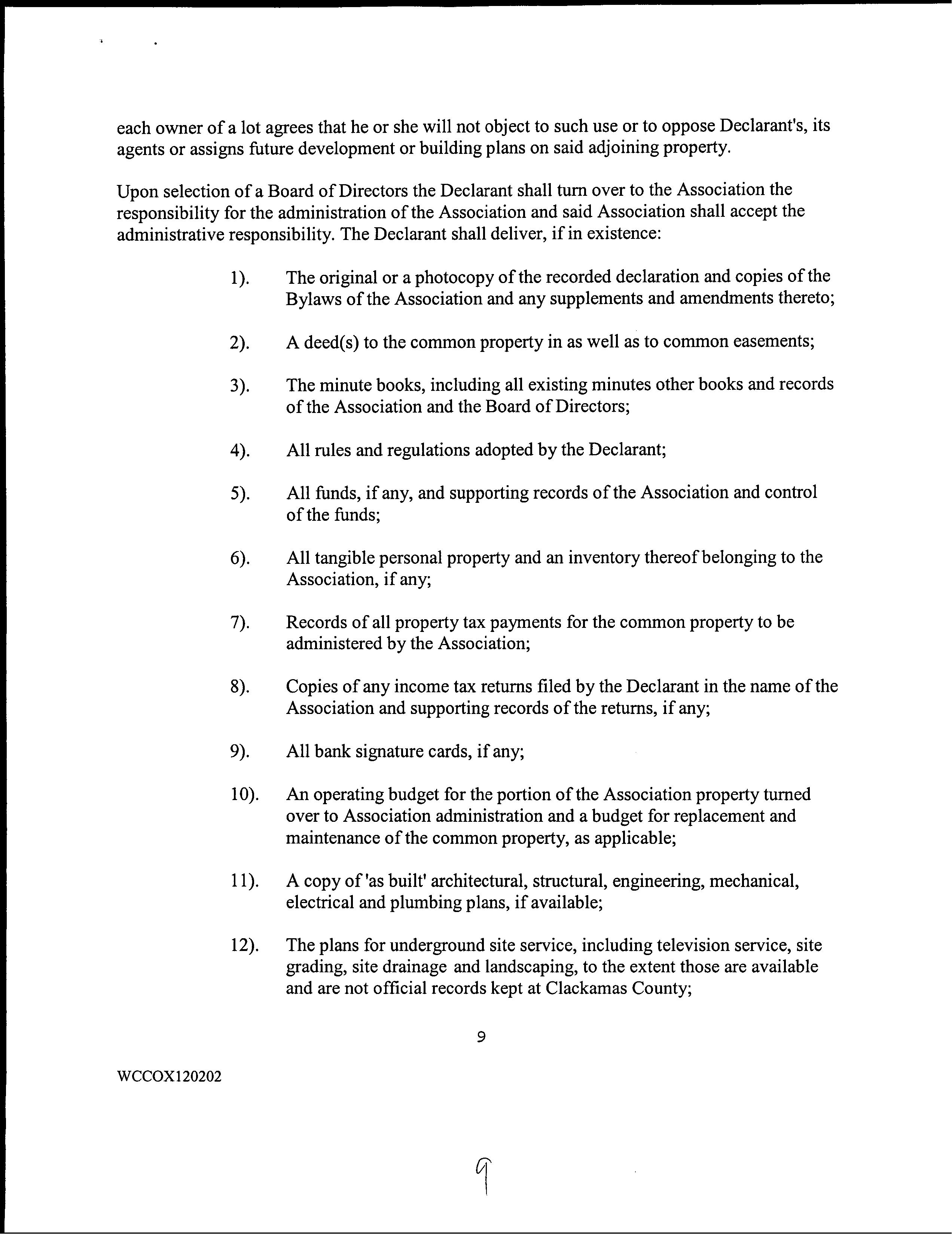 each owner of a lot agrees that he or she will not object to such use or to oppose Declarant's, its agents or assigns future development or building plans on said adjoining property.

Upon selection of a Board of Directors the Declarant shall turn over to the Association the responsibility for the administration of the Association and said Association shall accept the administrative responsibility. The Declarant shall deliver, if in existence:

1). The original or a photocopy of the recorded declaration and copies of the Bylaws of the Association and any supplements and amendments thereto;

2). A deed(s) to the common property in as well as to common easements;

3). The minute books, including all existing minutes other books and records of the Association and the Board of Directors;

4). All rules and regulations adopted by the Declarant;

5). All funds, if any, and supporting records of the Association and control of the funds;

6). All tangible personal property and an inventory thereof belonging to the Association, if any;

7). Records of all property tax payments for the common property to be administered by the Association;

8). Copies of any income tax returns filed by the Declarant in the name of the Association and supporting records of the returns, if any;

9). All bank signature cards, if any;

10). An operating budget for the portion of the Association property turned over to Association administration and a budget for replacement and maintenance of the common property, as applicable;

11). A copy of 'as built' architectural, structural, engineering, mechanical, electrical and plumbing plans, if available;

12). The plans for underground site service, including television service, site grading, site drainage and landscaping, to the extent those are available and are not official records kept at Clackamas County;

9

WCCOX120202

9